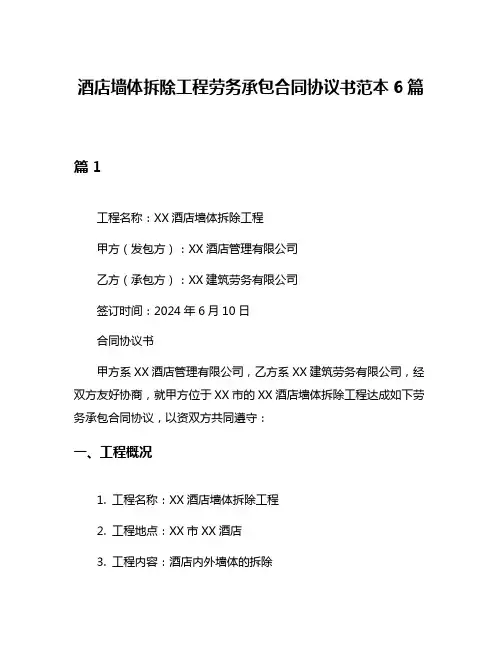 酒店墙体拆除工程劳务承包合同协议书范本 6 篇

篇 1

工程名称：XX 酒店墙体拆除工程

甲方（发包方）：XX 酒店管理有限公司

乙方（承包方）：XX 建筑劳务有限公司

签订时间：2024 年 6 月 10 日

合同协议书

甲方系 XX 酒店管理有限公司，乙方系 XX 建筑劳务有限公司，经双方友好协商，就甲方位于 XX 市的 XX 酒店墙体拆除工程达成如下劳务承包合同协议，以资双方共同遵守：

一、工程概况

1. 工程名称：XX 酒店墙体拆除工程

2. 工程地点：XX 市 XX 酒店

3. 工程内容：酒店内外墙体的拆除